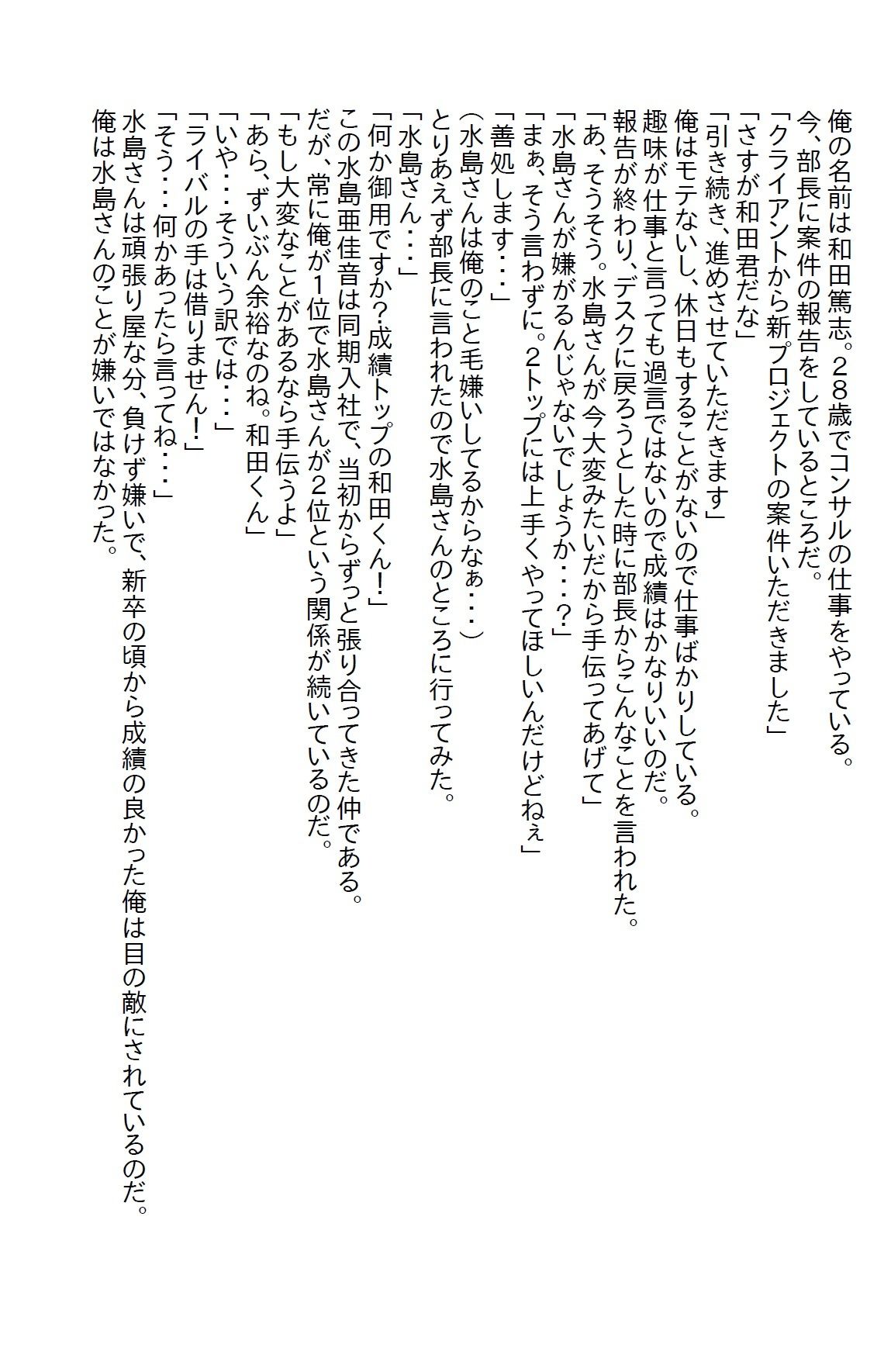 俺の名前は和田篤志。28歳でコンサルの仕事をやっている。
今、部長に案件の報告をしているところだ。
「クライアントから新プロジェクトの案件いただきました」
「さすが和田君だな」
「引き続き、進めさせていただきます」
俺はモテないし、休日もすることがないので仕事ばかりしている。
趣味が仕事と言っても過言ではないので成績はかなりいいのだ。
報告が終わり、デスクに戻ろうとした時に部長からこんなことを言われた。
「あ、そうそう。水島さんが今大変みたいだから手伝ってあげて」
「水島さんが嫌がるんじゃないでしょうか・・・?」
「まぁ、そう言わずに。2トップには上手くやってほしいんだけどねぇ」
「善処します・・・」
(水島さんは俺のこと毛嫌いしてるからなぁ・・・)
とりあえず部長に言われたので水島さんのところに行ってみた。
「水島さん・・・」
「何か御用ですか?成績トップの和田くん!」
この水島亜佳音は同期入社で、当初からずっと張り合ってきた仲である。
だが、常に俺が1位で水島さんが2位という関係が続いているのだ。
「もし大変なことがあるなら手伝うよ」
「あら、ずいぶん余裕なのね。和田くん」
「いや・・・そういう訳では・・・」
「ライバルの手は借りません!」
「そう・・・何かあったら言ってね・・・」
水島さんは頑張り屋な分、負けず嫌いで、新卒の頃から成績の良かった俺は目の敵にされているのだ。
俺は水島さんのことが嫌いではなかった。